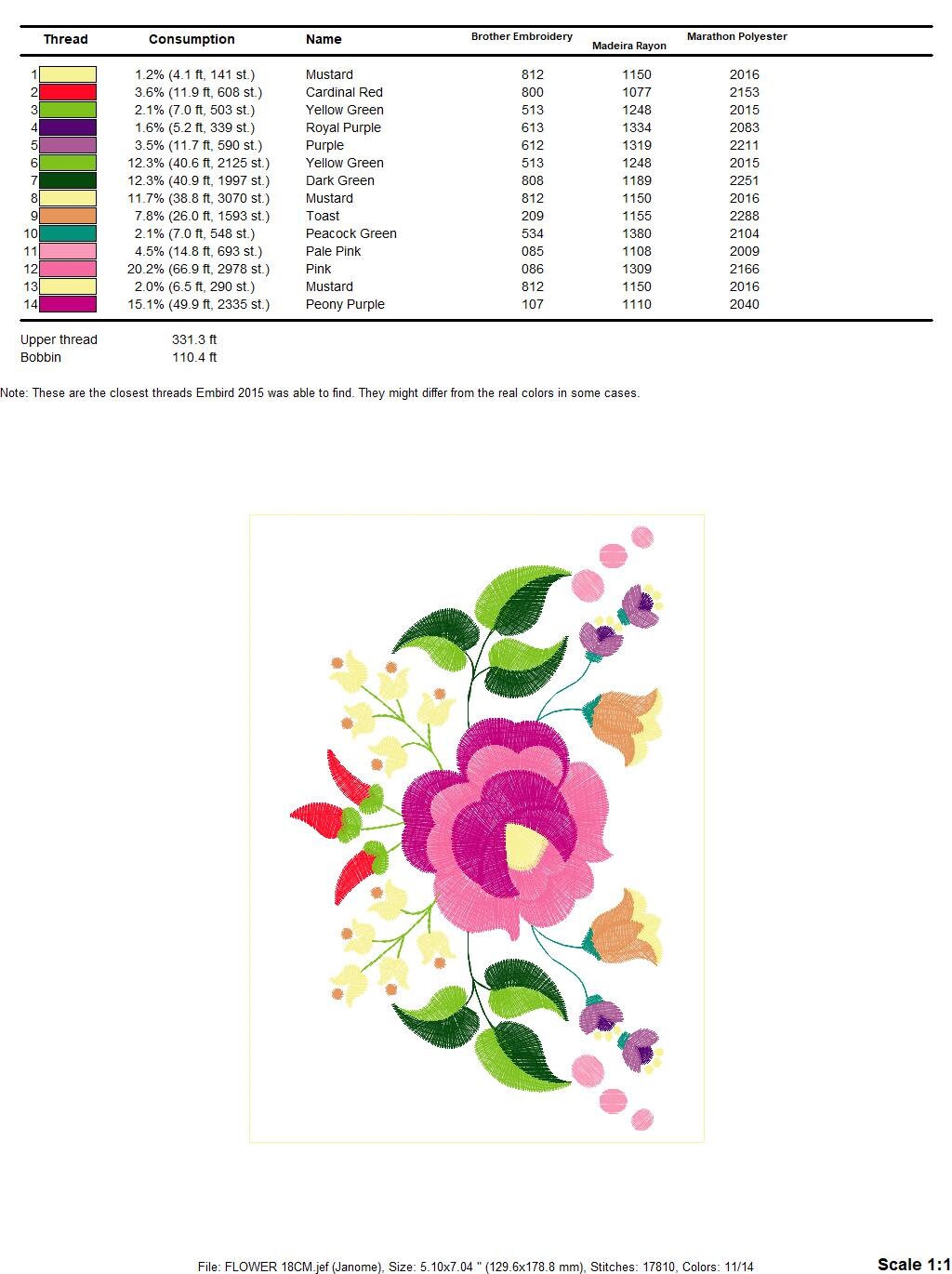 | Thread | Consumption | Name | Brother Embroidery | Madeira Rayon | Marathon Polyester |
|---|---|---|---|---|---|
| 1 | 1.2% (4.1 ft, 141 st.) | Mustard | 812 | 1150 | 2016 |
| 2 | 3.6% (11.9 ft, 608 st.) | Cardinal Red | 800 | 1077 | 2153 |
| 3 | 2.1% (7.0 ft, 503 st.) | Yellow Green | 513 | 1248 | 2015 |
| 4 | 1.6% (5.2 ft, 339 st.) | Royal Purple | 613 | 1334 | 2083 |
| 5 | 3.5% (11.7 ft, 590 st.) | Purple | 612 | 1319 | 2211 |
| 6 | 12.3% (40.6 ft, 2125 st.) | Yellow Green | 513 | 1248 | 2015 |
| 7 | 12.3% (40.9 ft, 1997 st.) | Dark Green | 808 | 1189 | 2251 |
| 8 | 11.7% (38.8 ft, 3070 st.) | Mustard | 812 | 1150 | 2016 |
| 9 | 7.8% (26.0 ft, 1593 st.) | Toast | 209 | 1155 | 2288 |
| 10 | 2.1% (7.0 ft, 548 st.) | Peacock Green | 534 | 1380 | 2104 |
| 11 | 4.5% (14.8 ft, 693 st.) | Pale Pink | 085 | 1108 | 2009 |
| 12 | 20.2% (66.9 ft, 2978 st.) | Pink | 086 | 1309 | 2166 |
| 13 | 2.0% (6.5 ft, 290 st.) | Mustard | 812 | 1150 | 2016 |
| 14 | 15.1% (49.9 ft, 2335 st.) | Peony Purple | 107 | 1110 | 2040 |

Upper thread 331.3 ft
Bobbin 110.4 ft

Note: These are the closest threads Embird 2015 was able to find. They might differ from the real colors in some cases.

File: FLOWER 18CM.jef (Janome), Size: 5.10x7.04 " (129.6x178.8 mm), Stitches: 17810, Colors: 11/14

Scale 1:1